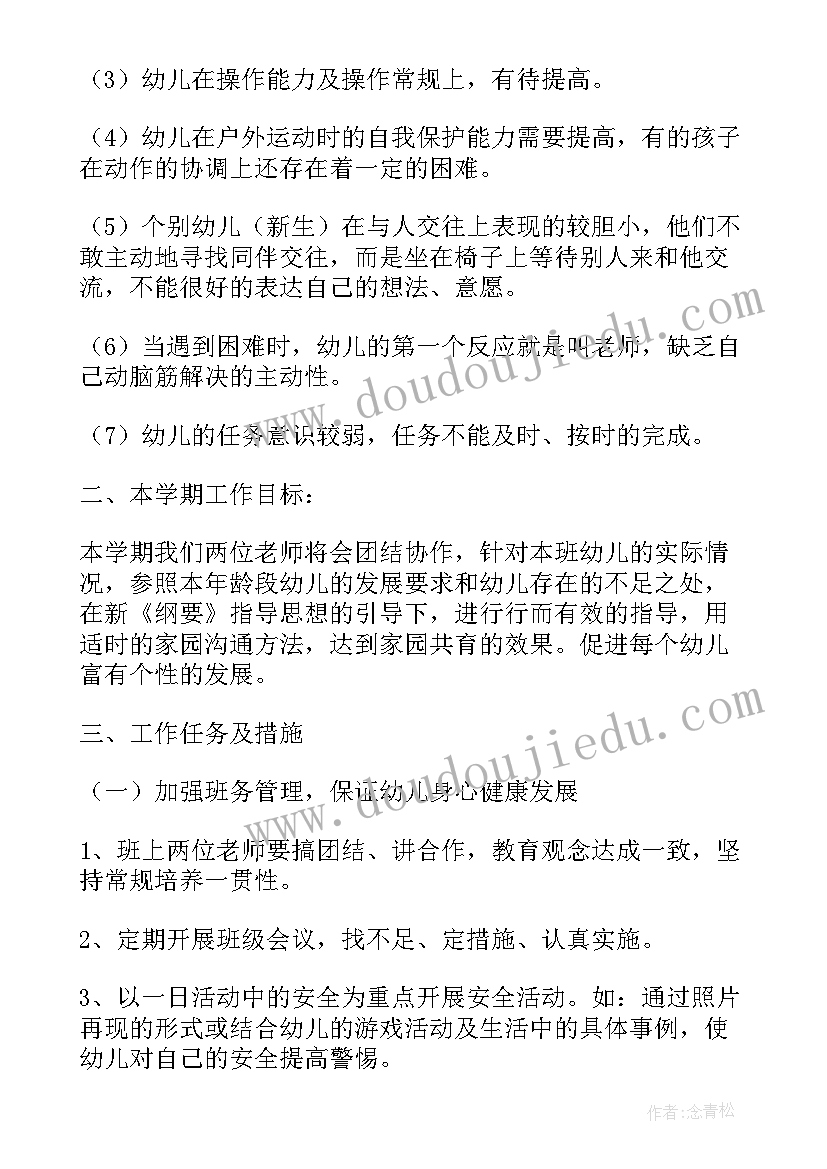 （3）幼儿在操作能力及操作常规上，有待提高。

（4）幼儿在户外运动时的自我保护能力需要提高，有的孩子在动作的协调上还存在着一定的困难。

（5）个别幼儿（新生）在与人交往上表现的较胆小，他们不敢主动地寻找同伴交往，而是坐在椅子上等待别人来和他交流，不能很好的表达自己的想法、意愿。

（6）当遇到困难时，幼儿的第一个反应就是叫老师，缺乏自己动脑筋解决的主动性。

（7）幼儿的任务意识较弱，任务不能及时、按时的完成。

二、本学期工作目标：

本学期我们两位老师将会团结协作，针对本班幼儿的实际情况，参照本年龄段幼儿的发展要求和幼儿存在的不足之处，在新《纲要》指导思想的引导下，进行行而有效的指导，用适时的家园沟通方法，达到家园共育的效果。促进每个幼儿富有个性的发展。

三、工作任务及措施

（一）加强班务管理，保证幼儿身心健康发展

1、班上两位老师要搞团结、讲合作，教育观念达成一致，坚持常规培养一贯性。

2、定期开展班级会议，找不足、定措施、认真实施。

3、以一日活动中的安全为重点开展安全活动。如：通过照片再现的形式或结合幼儿的游戏活动及生活中的具体事例，使幼儿对自己的安全提高警惕。

www.doudoujiedu.com

www.doudoujiedu.com

作者：念青松